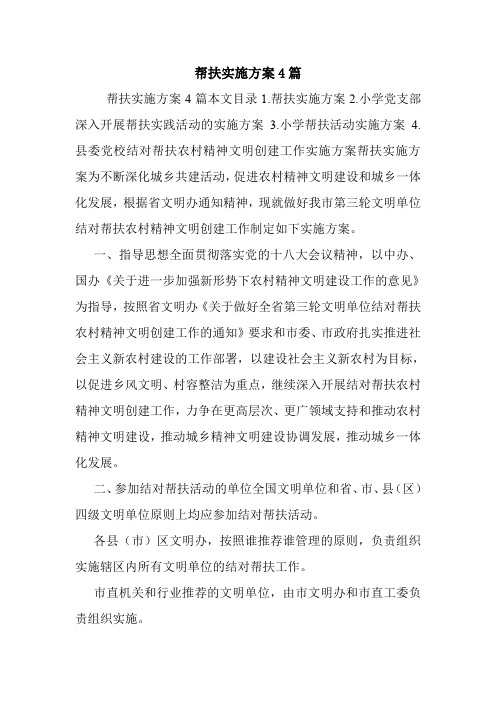 帮扶实施方案 4 篇

帮扶实施方案 4 篇本文目录 1.帮扶实施方案 2.小学党支部深入开展帮扶实践活动的实施方案 3.小学帮扶活动实施方案 4.县委党校结对帮扶农村精神文明创建工作实施方案帮扶实施方案为不断深化城乡共建活动，促进农村精神文明建设和城乡一体化发展，根据省文明办通知精神，现就做好我市第三轮文明单位结对帮扶农村精神文明创建工作制定如下实施方案。

一、指导思想全面贯彻落实党的十八大会议精神，以中办、国办《关于进一步加强新形势下农村精神文明建设工作的意见》为指导，按照省文明办《关于做好全省第三轮文明单位结对帮扶农村精神文明创建工作的通知》要求和市委、市政府扎实推进社会主义新农村建设的工作部署，以建设社会主义新农村为目标，以促进乡风文明、村容整洁为重点，继续深入开展结对帮扶农村精神文明创建工作，力争在更高层次、更广领域支持和推动农村精神文明建设，推动城乡精神文明建设协调发展，推动城乡一体化发展。

二、参加结对帮扶活动的单位全国文明单位和省、市、县（区）四级文明单位原则上均应参加结对帮扶活动。

各县（市）区文明办，按照谁推荐谁管理的原则，负责组织实施辖区内所有文明单位的结对帮扶工作。

市直机关和行业推荐的文明单位，由市文明办和市直工委负责组织实施。